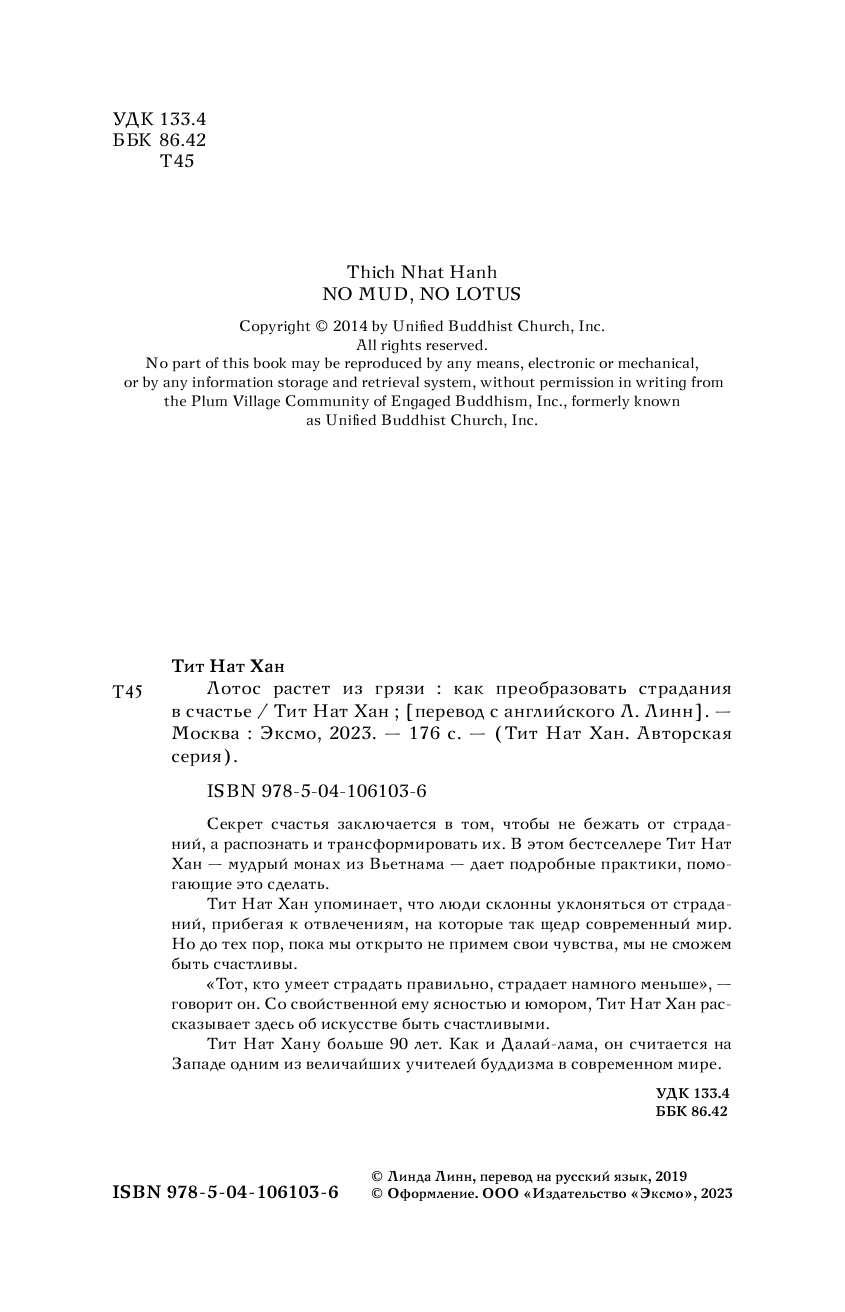 УДК 133.4
ББК 86.42
Т45

Thich Nhat Hanh
NO MUD, NO LOTUS

Copyright © 2014 by Unified Buddhist Church, Inc.
All rights reserved.
No part of this book may be reproduced by any means, electronic or mechanical, or by any information storage and retrieval system, without permission in writing from the Plum Village Community of Engaged Buddhism, Inc., formerly known as Unified Buddhist Church, Inc.

Тит Нат Хан
Т45 Лотос растет из грязи : как преобразовать страдания в счастье / Тит Нат Хан ; [перевод с английского Л. Линн]. — Москва : Эксмо, 2023. — 176 с. — (Тит Нат Хан. Авторская серия).

ISBN 978-5-04-106103-6

Секрет счастья заключается в том, чтобы не бежать от страданий, а распознать и трансформировать их. В этом бестселлере Тит Нат Хан — мудрый монах из Вьетнама — дает подробные практики, помогающие это сделать.

Тит Нат Хан упоминает, что люди склонны уклоняться от страданий, прибегая к отвлечениям, на которые так щедр современный мир. Но до тех пор, пока мы открыто не примем свои чувства, мы не сможем быть счастливы.

«Тот, кто умеет страдать правильно, страдает намного меньше», — говорит он. Со свойственной ему ясностью и юмором, Тит Нат Хан рассказывает здесь об искусстве быть счастливыми.

Тит Нат Хану больше 90 лет. Как и Далай-лама, он считается на Западе одним из величайших учителей буддизма в современном мире.

УДК 133.4
ББК 86.42

ISBN 978-5-04-106103-6

© Линда Линн, перевод на русский язык, 2019
© Оформление. ООО «Издательство «Эксмо», 2023